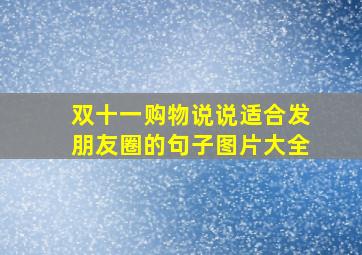 双十一购物说说适合发朋友圈的句子图片大全